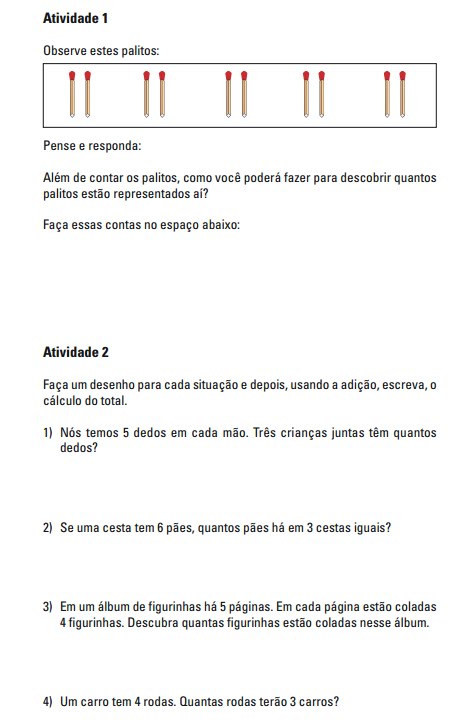 Atividade 1

Observe estes palitos:

Pense e responda:

Além de contar os palitos, como você poderá fazer para descobrir quantos palitos estão representados aí?

Faça essas contas no espaço abaixo:

Atividade 2

Faça um desenho para cada situação e depois, usando a adição, escreva, o cálculo do total.

1) Nós temos 5 dedos em cada mão. Três crianças juntas têm quantos dedos?

2) Se uma cesta tem 6 pães, quantos pães há em 3 cestas iguais?

3) Em um álbum de figurinhas há 5 páginas. Em cada página estão coladas 4 figurinhas. Descubra quantas figurinhas estão coladas nesse álbum.

4) Um carro tem 4 rodas. Quantas rodas terão 3 carros?